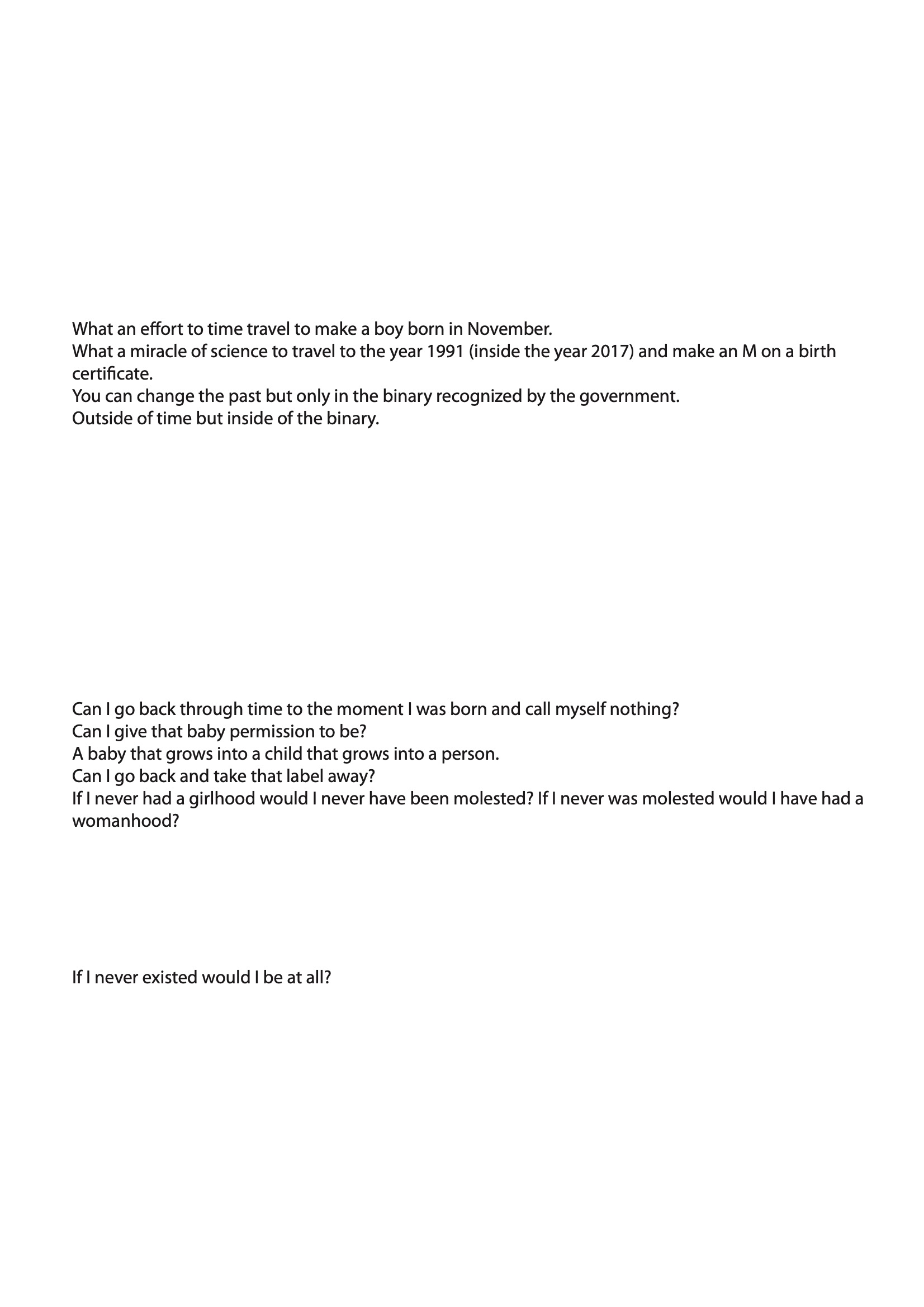 What an effort to time travel to make a boy born in November.
What a miracle of science to travel to the year 1991 (inside the year 2017) and make an M on a birth certificate.
You can change the past but only in the binary recognized by the government.
Outside of time but inside of the binary.

Can I go back through time to the moment I was born and call myself nothing?
Can I give that baby permission to be?
A baby that grows into a child that grows into a person.
Can I go back and take that label away?
If I never had a girlhood would I never have been molested? If I never was molested would I have had a womanhood?

If I never existed would I be at all?